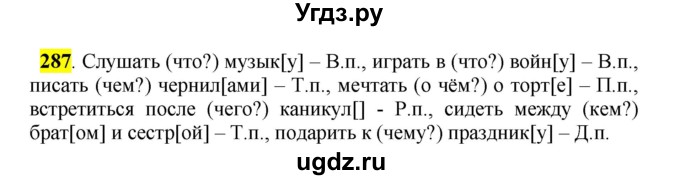 Угдз.ру

287. Слушать (что?) музык[у] – В.п., играть в (что?) войн[у] – В.п., писать (чем?) чернил[ами] – Т.п., мечтать (о чём?) о торт[е] – П.п., встретиться после (чего?) каникул[] - Р.п., сидеть между (кем?) брат[ом] и сестр[ой] – Т.п., подарить к (чему?) праздник[у] – Д.п.

ugdz.ru